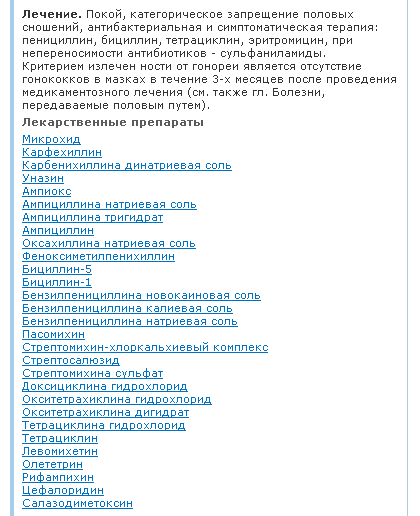 **Лечение.** Покой, категорическое запрещение половых сношений, антибактериальная и симптоматическая терапия: пенициллин, бициллин, тетрациклин, эритромицин, при непереносимости антибиотиков - сульфаниламиды. Критерием излечен ности от гонореи является отсутствие гонококков в мазках в течение 3-х месяцев после проведения медикаментозного лечения (см. также гл. Болезни, передаваемые половым путем).

**Лекарственные препараты**

Микрохид
Карфехиллин
Карбенихиллина динатриевая соль
Уназин
Ампиокс
Ампициллина натриевая соль
Ампициллина тригидрат
Ампициллин
Оксахиллина натриевая соль
Феноксиметилпенихиллин
Бициллин-5
Бициллин-1
Бензилпенициллина новокаиновая соль
Бензилпенициллина калиевая соль
Бензилпенициллина натриевая соль
Пасомихин
Стрептомихин-хлоркальхиевый комплекс
Стрептосалюзид
Стрептомихина сульфат
Доксициклина гидрохлорид
Окситетрахиклина гидрохлорид
Окситетрахиклина дигидрат
Тетрациклина гидрохлорид
Тетрациклин
Левомихетин
Олететрин
Рифампихин
Цефалоридин
Салазодиметоксин